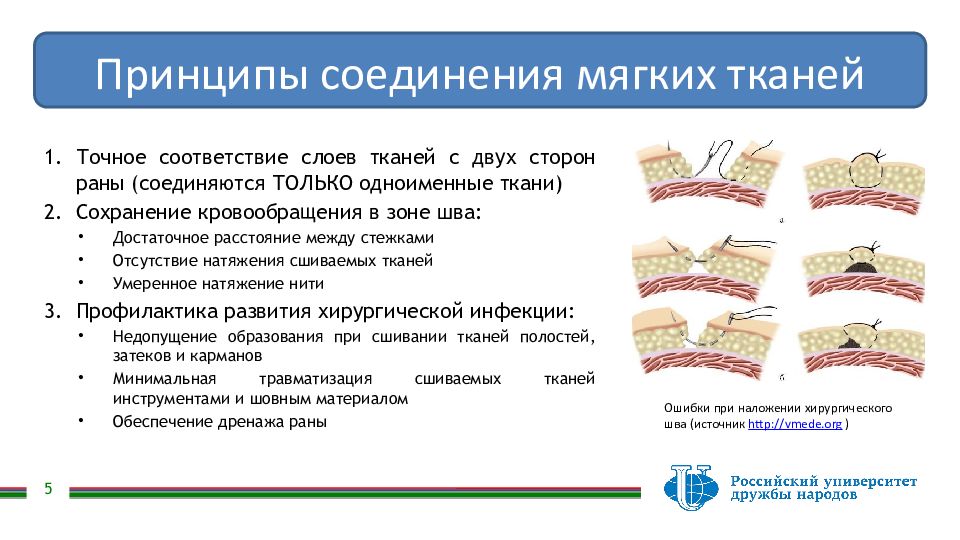 Принципы соединения мягких тканей

1. Точное соответствие слоев тканей с двух сторон раны (соединяются ТОЛЬКО одноименные ткани)
2. Сохранение кровообращения в зоне шва:
   • Достаточное расстояние между стежками
   • Отсутствие натяжения сшиваемых тканей
   • Умеренное натяжение нити
3. Профилактика развития хирургической инфекции:
   • Недопущение образования при сшивании тканей полостей, затеков и карманов
   • Минимальная травматизация сшиваемых тканей инструментами и шовным материалом
   • Обеспечение дренажа раны

Ошибки при наложении хирургического шва (источник http://vmede.org )

5

Российский университет дружбы народов